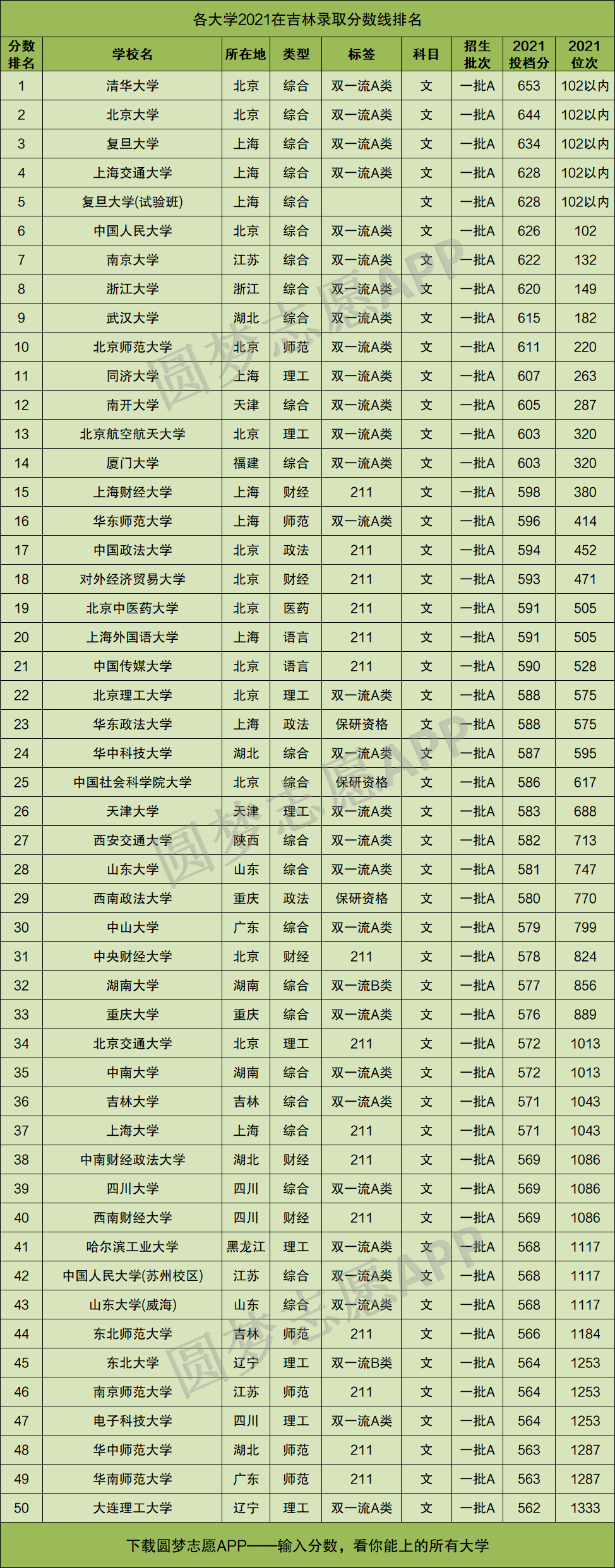 各大学2021在吉林录取分数线排名

| 分数排名 | 学校名 | 所在地 | 类型 | 标签 | 科目 | 招生批次 | 2021投档分 | 2021位次 |
|---|---|---|---|---|---|---|---|---|
| 1 | 清华大学 | 北京 | 综合 | 双一流A类 | 文 | 一批A | 653 | 102以内 |
| 2 | 北京大学 | 北京 | 综合 | 双一流A类 | 文 | 一批A | 644 | 102以内 |
| 3 | 复旦大学 | 上海 | 综合 | 双一流A类 | 文 | 一批A | 634 | 102以内 |
| 4 | 上海交通大学 | 上海 | 综合 | 双一流A类 | 文 | 一批A | 628 | 102以内 |
| 5 | 复旦大学(试验班) | 上海 | 综合 |  | 文 | 一批A | 628 | 102以内 |
| 6 | 中国人民大学 | 北京 | 综合 | 双一流A类 | 文 | 一批A | 626 | 102 |
| 7 | 南京大学 | 江苏 | 综合 | 双一流A类 | 文 | 一批A | 622 | 132 |
| 8 | 浙江大学 | 浙江 | 综合 | 双一流A类 | 文 | 一批A | 620 | 149 |
| 9 | 武汉大学 | 湖北 | 综合 | 双一流A类 | 文 | 一批A | 615 | 182 |
| 10 | 北京师范大学 | 北京 | 师范 | 双一流A类 | 文 | 一批A | 611 | 220 |
| 11 | 同济大学 | 上海 | 理工 | 双一流A类 | 文 | 一批A | 607 | 263 |
| 12 | 南开大学 | 天津 | 综合 | 双一流A类 | 文 | 一批A | 605 | 287 |
| 13 | 北京航空航天大学 | 北京 | 理工 | 双一流A类 | 文 | 一批A | 603 | 320 |
| 14 | 厦门大学 | 福建 | 综合 | 双一流A类 | 文 | 一批A | 603 | 320 |
| 15 | 上海财经大学 | 上海 | 财经 | 211 | 文 | 一批A | 598 | 380 |
| 16 | 华东师范大学 | 上海 | 师范 | 双一流A类 | 文 | 一批A | 596 | 414 |
| 17 | 中国政法大学 | 北京 | 政法 | 211 | 文 | 一批A | 594 | 452 |
| 18 | 对外经济贸易大学 | 北京 | 财经 | 211 | 文 | 一批A | 593 | 471 |
| 19 | 北京中医药大学 | 北京 | 医药 | 211 | 文 | 一批A | 591 | 505 |
| 20 | 上海外国语大学 | 上海 | 语言 | 211 | 文 | 一批A | 591 | 505 |
| 21 | 中国传媒大学 | 北京 | 语言 | 211 | 文 | 一批A | 590 | 528 |
| 22 | 北京理工大学 | 北京 | 理工 | 双一流A类 | 文 | 一批A | 588 | 575 |
| 23 | 华东政法大学 | 上海 | 政法 | 保研资格 | 文 | 一批A | 588 | 575 |
| 24 | 华中科技大学 | 湖北 | 综合 | 双一流A类 | 文 | 一批A | 587 | 595 |
| 25 | 中国社会科学院大学 | 北京 | 综合 | 保研资格 | 文 | 一批A | 586 | 617 |
| 26 | 天津大学 | 天津 | 理工 | 双一流A类 | 文 | 一批A | 583 | 688 |
| 27 | 西安交通大学 | 陕西 | 综合 | 双一流A类 | 文 | 一批A | 582 | 713 |
| 28 | 山东大学 | 山东 | 综合 | 双一流A类 | 文 | 一批A | 581 | 747 |
| 29 | 西南政法大学 | 重庆 | 政法 | 保研资格 | 文 | 一批A | 580 | 770 |
| 30 | 中山大学 | 广东 | 综合 | 双一流A类 | 文 | 一批A | 579 | 799 |
| 31 | 中央财经大学 | 北京 | 财经 | 211 | 文 | 一批A | 578 | 824 |
| 32 | 湖南大学 | 湖南 | 综合 | 双一流B类 | 文 | 一批A | 577 | 856 |
| 33 | 重庆大学 | 重庆 | 综合 | 双一流A类 | 文 | 一批A | 576 | 889 |
| 34 | 北京交通大学 | 北京 | 理工 | 211 | 文 | 一批A | 572 | 1013 |
| 35 | 中南大学 | 湖南 | 综合 | 双一流A类 | 文 | 一批A | 572 | 1013 |
| 36 | 吉林大学 | 吉林 | 综合 | 双一流A类 | 文 | 一批A | 571 | 1043 |
| 37 | 上海大学 | 上海 | 综合 | 211 | 文 | 一批A | 571 | 1043 |
| 38 | 中南财经政法大学 | 湖北 | 财经 | 211 | 文 | 一批A | 569 | 1086 |
| 39 | 四川大学 | 四川 | 综合 | 双一流A类 | 文 | 一批A | 569 | 1086 |
| 40 | 西南财经大学 | 四川 | 财经 | 211 | 文 | 一批A | 569 | 1086 |
| 41 | 哈尔滨工业大学 | 黑龙江 | 理工 | 双一流A类 | 文 | 一批A | 568 | 1117 |
| 42 | 中国人民大学(苏州校区) | 江苏 | 综合 | 双一流A类 | 文 | 一批A | 568 | 1117 |
| 43 | 山东大学(威海) | 山东 | 综合 | 双一流A类 | 文 | 一批A | 568 | 1117 |
| 44 | 东北师范大学 | 吉林 | 师范 | 211 | 文 | 一批A | 566 | 1184 |
| 45 | 东北大学 | 辽宁 | 理工 | 双一流B类 | 文 | 一批A | 564 | 1253 |
| 46 | 南京师范大学 | 江苏 | 师范 | 211 | 文 | 一批A | 564 | 1253 |
| 47 | 电子科技大学 | 四川 | 理工 | 双一流A类 | 文 | 一批A | 564 | 1253 |
| 48 | 华中师范大学 | 湖北 | 师范 | 211 | 文 | 一批A | 563 | 1287 |
| 49 | 华南师范大学 | 广东 | 师范 | 211 | 文 | 一批A | 563 | 1287 |
| 50 | 大连理工大学 | 辽宁 | 理工 | 双一流A类 | 文 | 一批A | 562 | 1333 |

下载圆梦志愿APP——输入分数，看你能上的所有大学

圆梦志愿APP